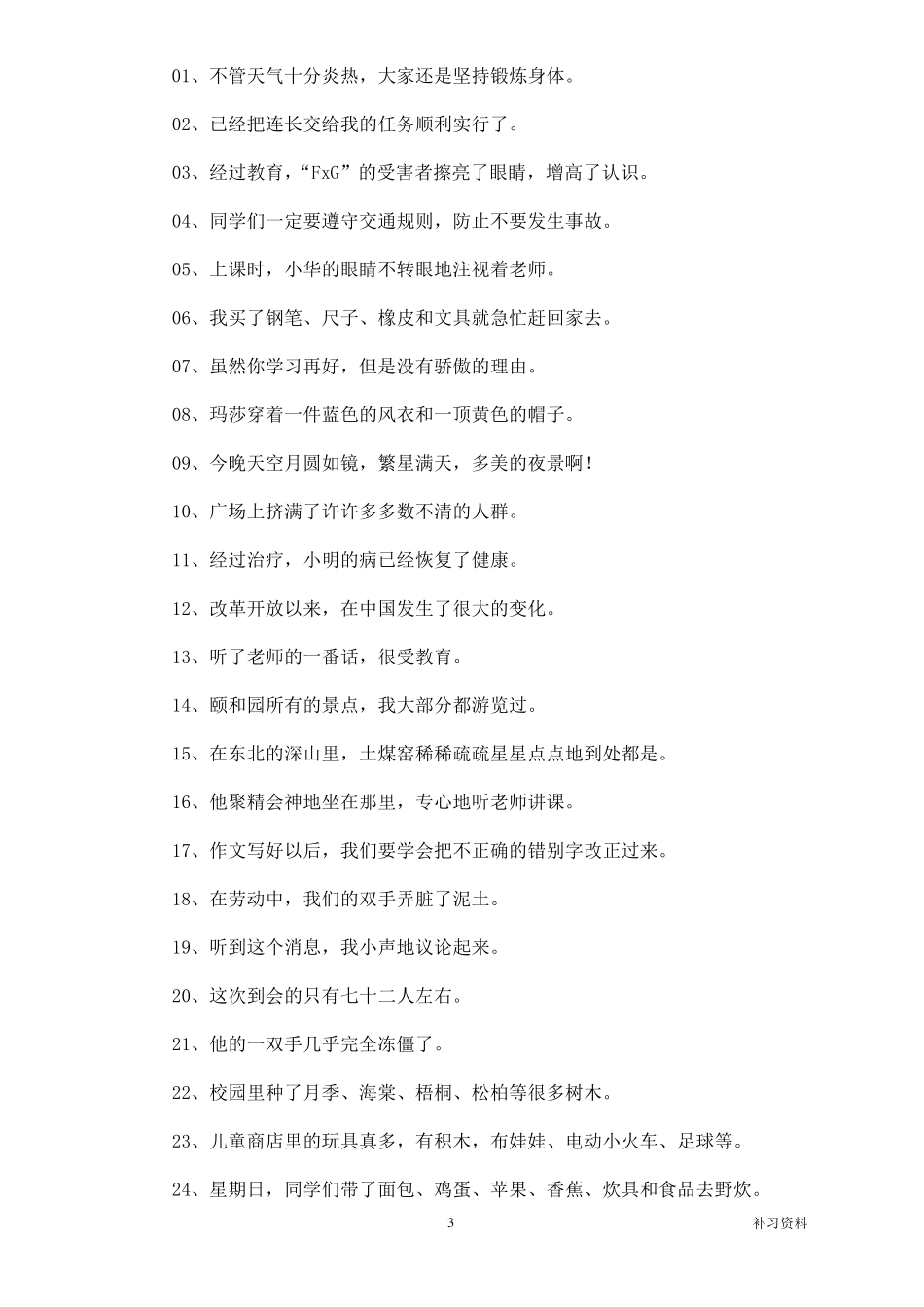 01、不管天气十分炎热，大家还是坚持锻炼身体。

02、已经把连长交给我的任务顺利实行了。

03、经过教育，“FxG”的受害者擦亮了眼睛，增高了认识。

04、同学们一定要遵守交通规则，防止不要发生事故。

05、上课时，小华的眼睛不转眼地注视着老师。

06、我买了钢笔、尺子、橡皮和文具就急忙赶回家去。

07、虽然你学习再好，但是没有骄傲的理由。

08、玛莎穿着一件蓝色的风衣和一顶黄色的帽子。

09、今晚天空月圆如镜，繁星满天，多美的夜景啊！

10、广场上挤满了许许多多数不清的人群。

11、经过治疗，小明的病已经恢复了健康。

12、改革开放以来，在中国发生了很大的变化。

13、听了老师的一番话，很受教育。

14、颐和园所有的景点，我大部分都游览过。

15、在东北的深山里，土煤窑稀稀疏疏星星点点地到处都是。

16、他聚精会神地坐在那里，专心地听老师讲课。

17、作文写好以后，我们要学会把不正确的错别字改正过来。

18、在劳动中，我们的双手弄脏了泥土。

19、听到这个消息，我小声地议论起来。

20、这次到会的只有七十二人左右。

21、他的一双手几乎完全冻僵了。

22、校园里种了月季、海棠、梧桐、松柏等很多树木。

23、儿童商店里的玩具真多，有积木，布娃娃、电动小火车、足球等。

24、星期日，同学们带了面包、鸡蛋、苹果、香蕉、炊具和食品去野炊。

3

补习资料